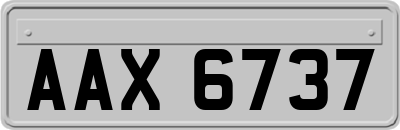 AAX 6737